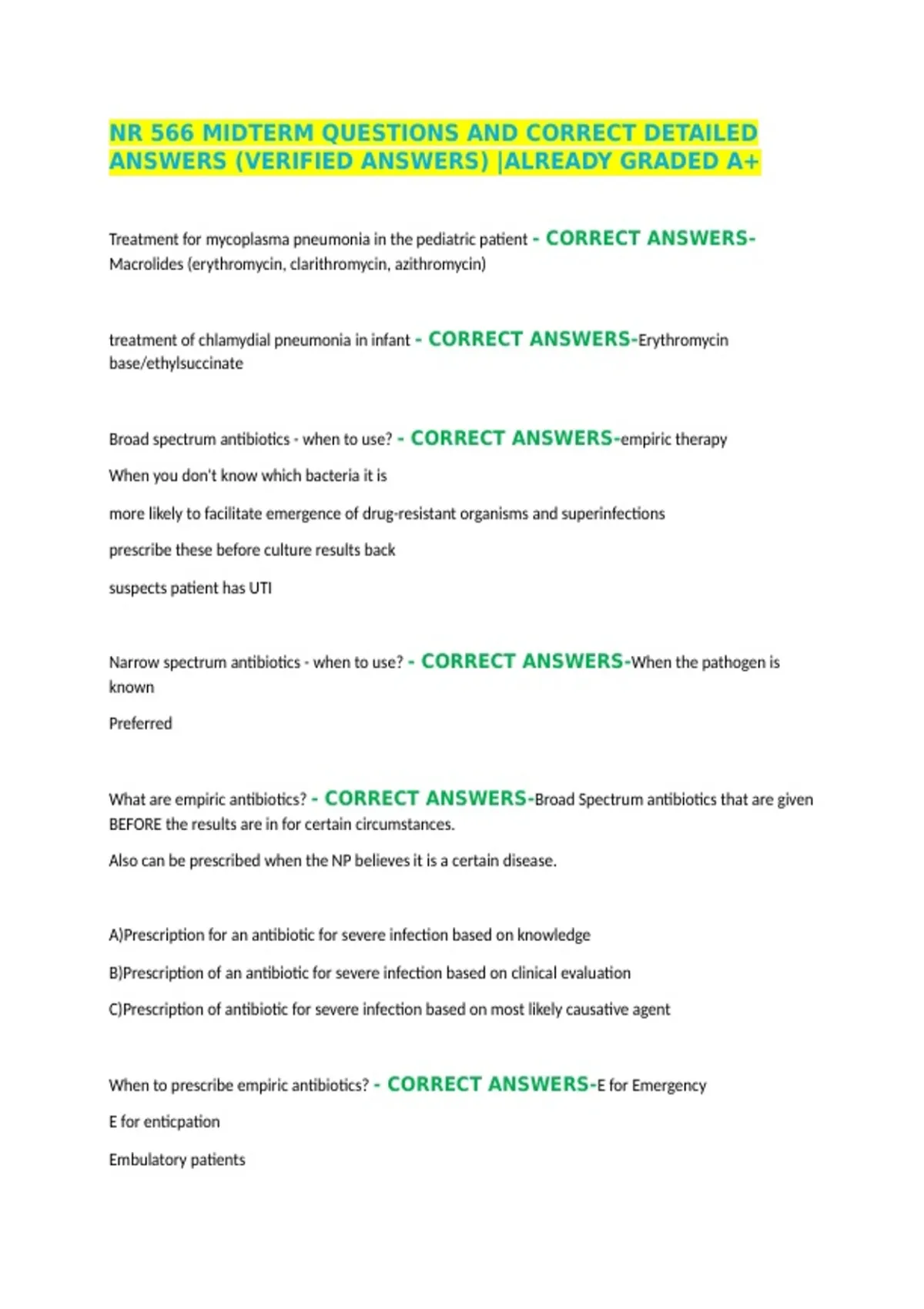 NR 566 MIDTERM QUESTIONS AND CORRECT DETAILED ANSWERS (VERIFIED ANSWERS) |ALREADY GRADED A+

Treatment for mycoplasma pneumonia in the pediatric patient - CORRECT ANSWERS-Macrolides (erythromycin, clarithromycin, azithromycin)

treatment of chlamydial pneumonia in infant - CORRECT ANSWERS-Erythromycin base/ethylsuccinate

Broad spectrum antibiotics - when to use? - CORRECT ANSWERS-empiric therapy

When you don't know which bacteria it is

more likely to facilitate emergence of drug-resistant organisms and superinfections

prescribe these before culture results back

suspects patient has UTI

Narrow spectrum antibiotics - when to use? - CORRECT ANSWERS-When the pathogen is known

Preferred

What are empiric antibiotics? - CORRECT ANSWERS-Broad Spectrum antibiotics that are given BEFORE the results are in for certain circumstances.

Also can be prescribed when the NP believes it is a certain disease.

A)Prescription for an antibiotic for severe infection based on knowledge

B)Prescription of an antibiotic for severe infection based on clinical evaluation

C)Prescription of antibiotic for severe infection based on most likely causative agent

When to prescribe empiric antibiotics? - CORRECT ANSWERS-E for Emergency

E for enticpation

Embulatory patients